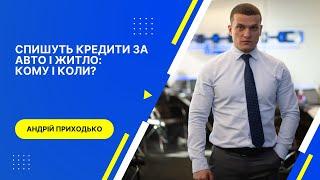 СПИШУТЬ КРЕДИТИ ЗА АВТО І ЖИТЛО: КОМУ І КОЛИ?

АНДРІЙ ПРИХОДЬКО